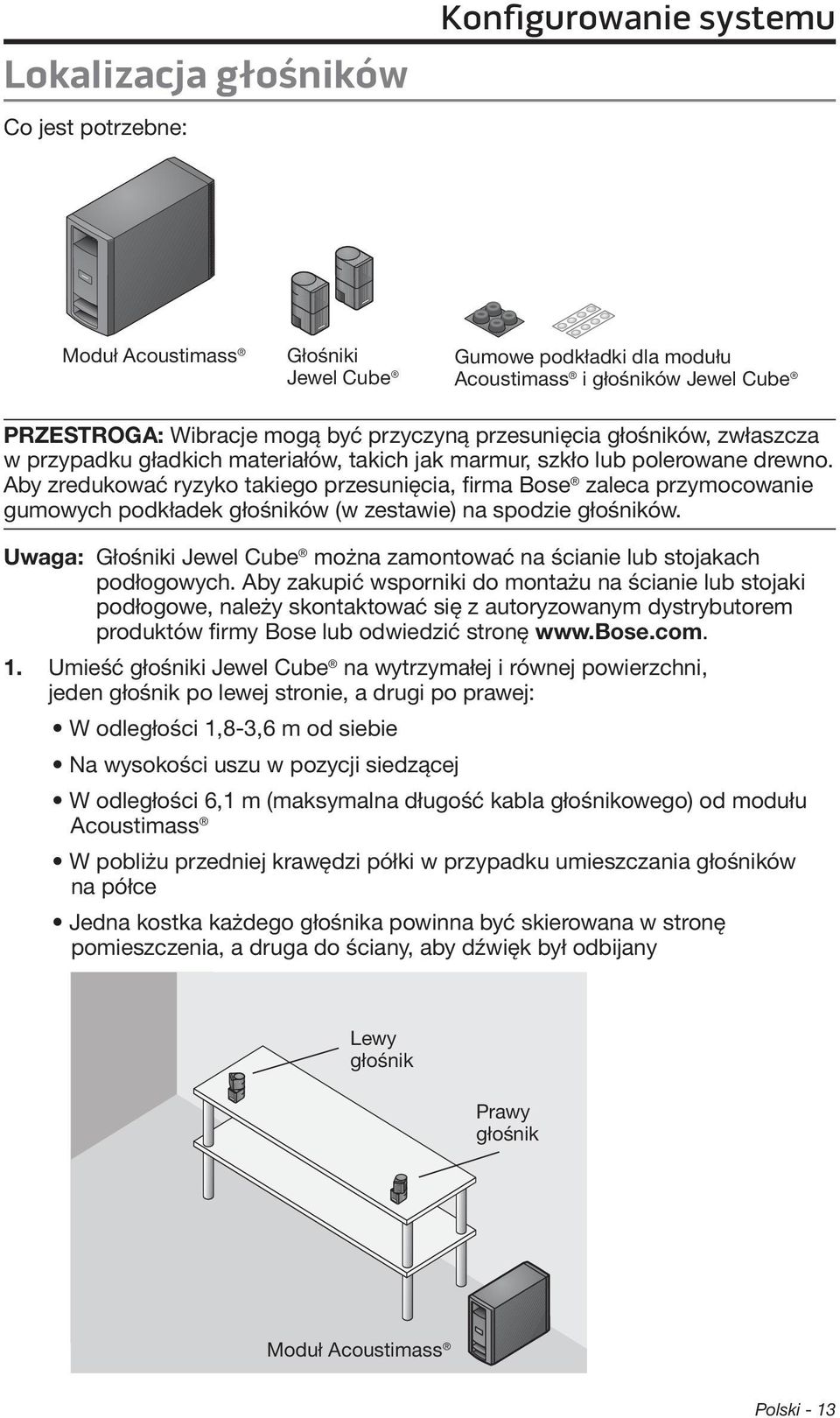 Konfigurowanie systemu

Lokalizacja głośników

Co jest potrzebne:

Moduł Acoustimass®

Głośniki Jewel Cube®

Gumowe podkładki dla modułu Acoustimass® i głośników Jewel Cube®

PRZESTROGA: Wibracje mogą być przyczyną przesunięcia głośników, zwłaszcza w przypadku gładkich materiałów, takich jak marmur, szkło lub polerowane drewno. Aby zredukować ryzyko takiego przesunięcia, firma Bose® zaleca przymocowanie gumowych podkładek głośników (w zestawie) na spodzie głośników.

Uwaga: Głośniki Jewel Cube® można zamontować na ścianie lub stojakach podłogowych. Aby zakupić wsporniki do montażu na ścianie lub stojaki podłogowe, należy skontaktować się z autoryzowanym dystrybutorem produktów firmy Bose lub odwiedzić stronę www.Bose.com.

1. Umieść głośniki Jewel Cube® na wytrzymałej i równej powierzchni, jeden głośnik po lewej stronie, a drugi po prawej:

• W odległości 1,8-3,6 m od siebie

• Na wysokości uszu w pozycji siedzącej

• W odległości 6,1 m (maksymalna długość kabla głośnikowego) od modułu Acoustimass®

• W pobliżu przedniej krawędzi półki w przypadku umieszczania głośników na półce

• Jedna kostka każdego głośnika powinna być skierowana w stronę pomieszczenia, a druga do ściany, aby dźwięk był odbijany

Lewy głośnik

Prawy głośnik

Moduł Acoustimass®

Polski - 13